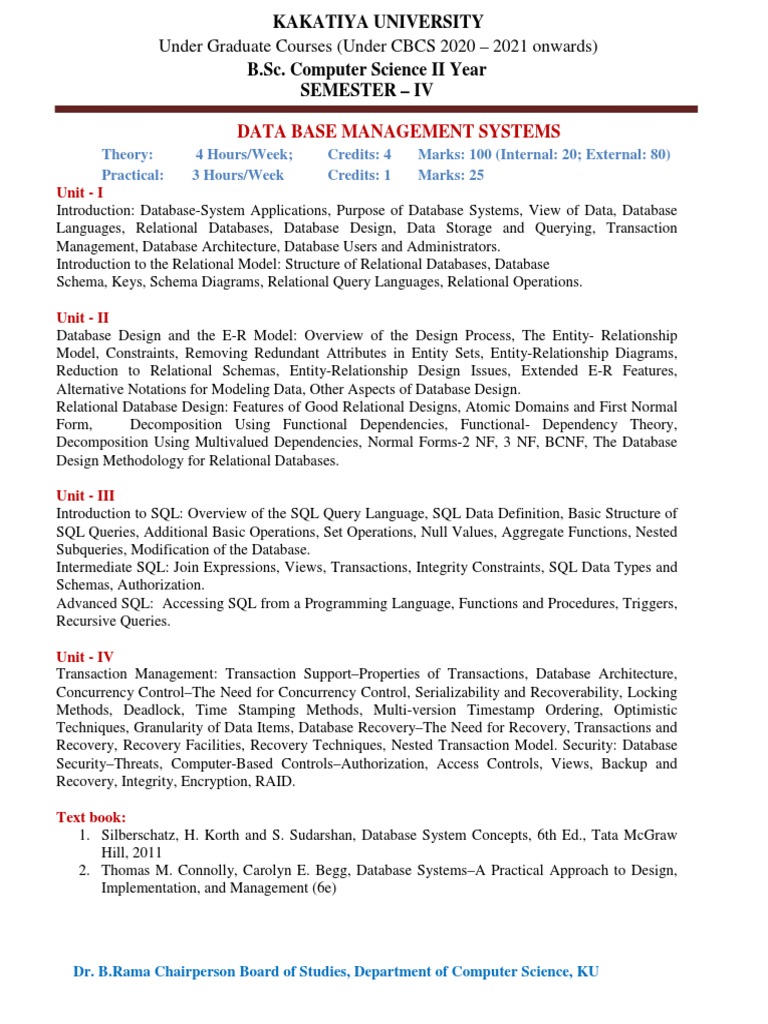 KAKATIYA UNIVERSITY
Under Graduate Courses (Under CBCS 2020 – 2021 onwards)
B.Sc. Computer Science II Year
SEMESTER – IV

DATA BASE MANAGEMENT SYSTEMS

Theory: 4 Hours/Week; Credits: 4 Marks: 100 (Internal: 20; External: 80)
Practical: 3 Hours/Week Credits: 1 Marks: 25

Unit - I
Introduction: Database-System Applications, Purpose of Database Systems, View of Data, Database Languages, Relational Databases, Database Design, Data Storage and Querying, Transaction Management, Database Architecture, Database Users and Administrators.
Introduction to the Relational Model: Structure of Relational Databases, Database Schema, Keys, Schema Diagrams, Relational Query Languages, Relational Operations.

Unit - II
Database Design and the E-R Model: Overview of the Design Process, The Entity- Relationship Model, Constraints, Removing Redundant Attributes in Entity Sets, Entity-Relationship Diagrams, Reduction to Relational Schemas, Entity-Relationship Design Issues, Extended E-R Features, Alternative Notations for Modeling Data, Other Aspects of Database Design.
Relational Database Design: Features of Good Relational Designs, Atomic Domains and First Normal Form, Decomposition Using Functional Dependencies, Functional- Dependency Theory, Decomposition Using Multivalued Dependencies, Normal Forms-2 NF, 3 NF, BCNF, The Database Design Methodology for Relational Databases.

Unit - III
Introduction to SQL: Overview of the SQL Query Language, SQL Data Definition, Basic Structure of SQL Queries, Additional Basic Operations, Set Operations, Null Values, Aggregate Functions, Nested Subqueries, Modification of the Database.
Intermediate SQL: Join Expressions, Views, Transactions, Integrity Constraints, SQL Data Types and Schemas, Authorization.
Advanced SQL: Accessing SQL from a Programming Language, Functions and Procedures, Triggers, Recursive Queries.

Unit - IV
Transaction Management: Transaction Support–Properties of Transactions, Database Architecture, Concurrency Control–The Need for Concurrency Control, Serializability and Recoverability, Locking Methods, Deadlock, Time Stamping Methods, Multi-version Timestamp Ordering, Optimistic Techniques, Granularity of Data Items, Database Recovery–The Need for Recovery, Transactions and Recovery, Recovery Facilities, Recovery Techniques, Nested Transaction Model. Security: Database Security–Threats, Computer-Based Controls–Authorization, Access Controls, Views, Backup and Recovery, Integrity, Encryption, RAID.

Text book:
1. Silberschatz, H. Korth and S. Sudarshan, Database System Concepts, 6th Ed., Tata McGraw Hill, 2011
2. Thomas M. Connolly, Carolyn E. Begg, Database Systems–A Practical Approach to Design, Implementation, and Management (6e)

Dr. B.Rama Chairperson Board of Studies, Department of Computer Science, KU